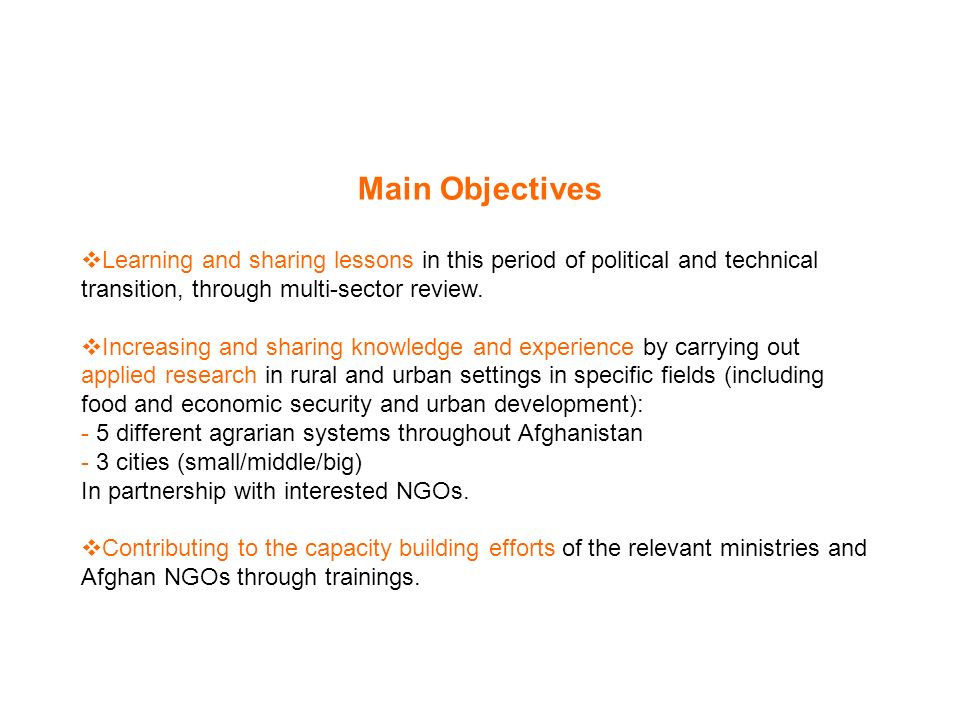 Main Objectives

❖Learning and sharing lessons in this period of political and technical transition, through multi-sector review.

❖Increasing and sharing knowledge and experience by carrying out applied research in rural and urban settings in specific fields (including food and economic security and urban development):
- 5 different agrarian systems throughout Afghanistan
- 3 cities (small/middle/big)
In partnership with interested NGOs.

❖Contributing to the capacity building efforts of the relevant ministries and Afghan NGOs through trainings.